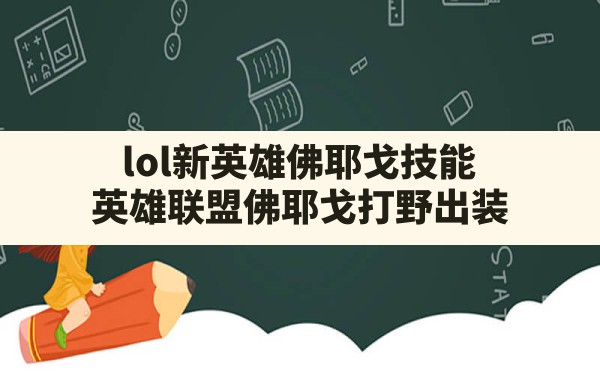 lol新英雄佛耶戈技能
英雄联盟佛耶戈打野出装

STAT